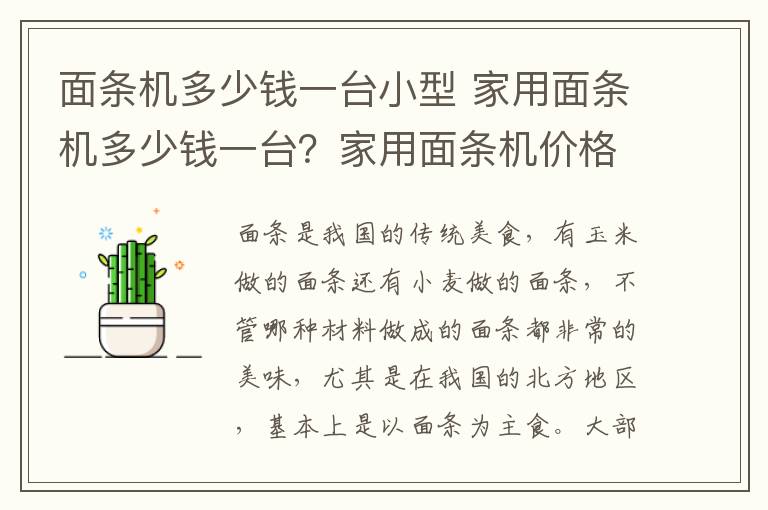 面条机多少钱一台小型 家用面条机多少钱一台？家用面条机价格

面条是我国的传统美食，有玉米做的面条还有小麦做的面条，不管哪种材料做成的面条都非常的美味，尤其是在我国的北方地区，基本上是以面条为主食。大部